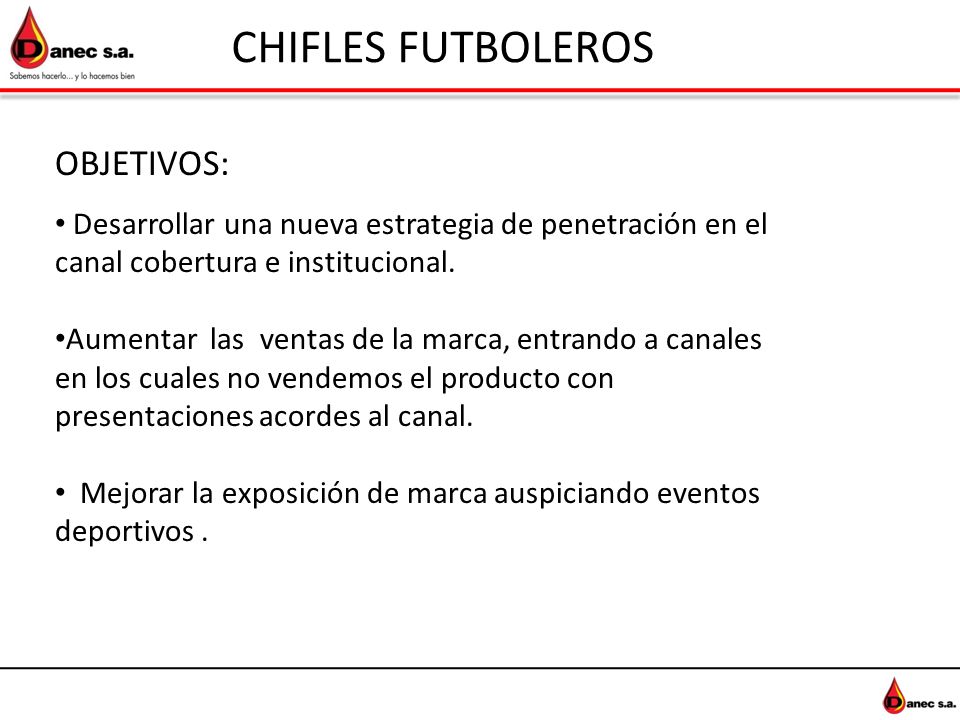 Danec s.a.
Sabemos hacerlo... y lo hacemos bien

CHIFLES FUTBOLEROS

OBJETIVOS:

• Desarrollar una nueva estrategia de penetración en el canal cobertura e institucional.

•Aumentar las ventas de la marca, entrando a canales en los cuales no vendemos el producto con presentaciones acordes al canal.

• Mejorar la exposición de marca auspiciando eventos deportivos .

Danec s.a.